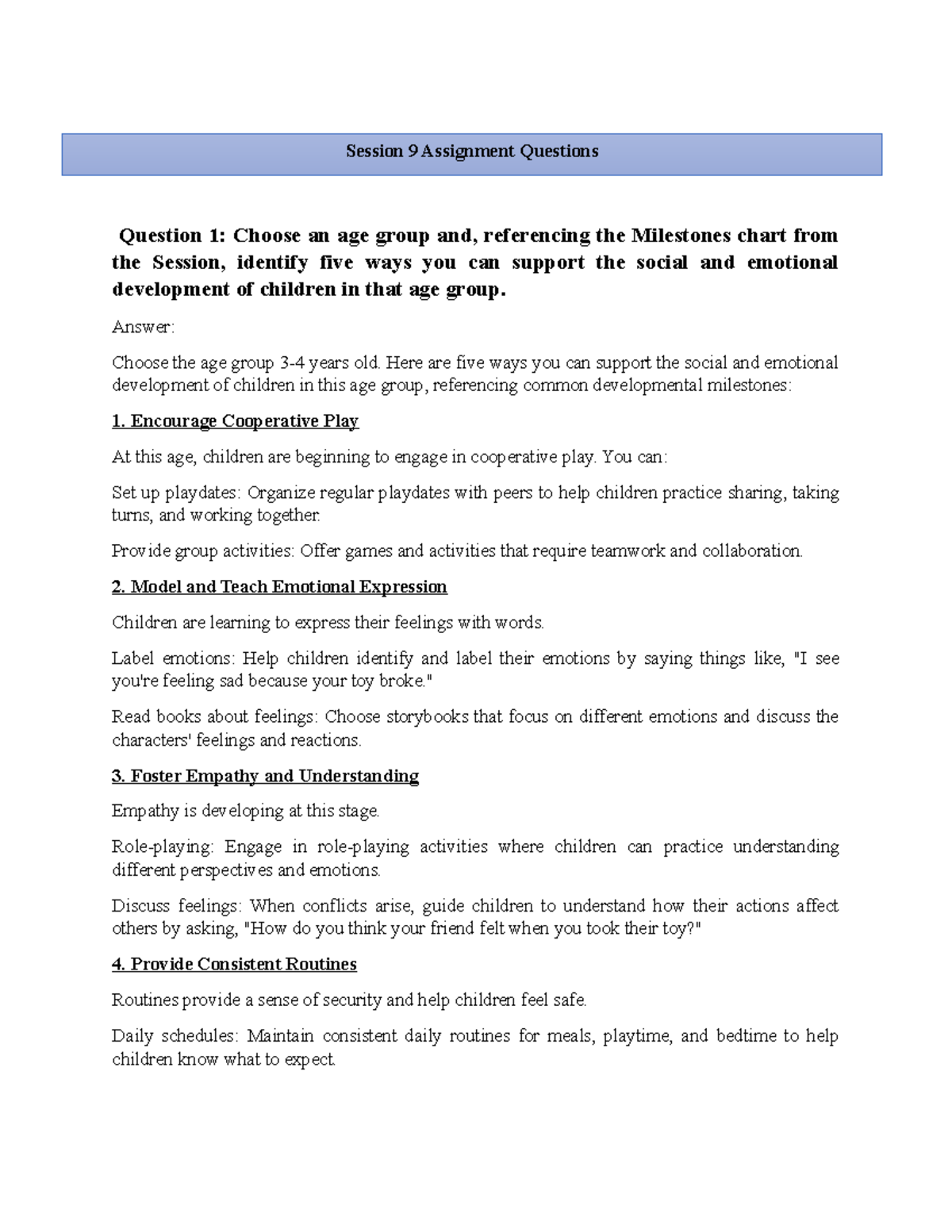 Session 9 Assignment Questions

Question 1: Choose an age group and, referencing the Milestones chart from the Session, identify five ways you can support the social and emotional development of children in that age group.

Answer:

Choose the age group 3-4 years old. Here are five ways you can support the social and emotional development of children in this age group, referencing common developmental milestones:

1. Encourage Cooperative Play

At this age, children are beginning to engage in cooperative play. You can:

Set up playdates: Organize regular playdates with peers to help children practice sharing, taking turns, and working together.

Provide group activities: Offer games and activities that require teamwork and collaboration.

2. Model and Teach Emotional Expression

Children are learning to express their feelings with words.

Label emotions: Help children identify and label their emotions by saying things like, "I see you're feeling sad because your toy broke."

Read books about feelings: Choose storybooks that focus on different emotions and discuss the characters' feelings and reactions.

3. Foster Empathy and Understanding

Empathy is developing at this stage.

Role-playing: Engage in role-playing activities where children can practice understanding different perspectives and emotions.

Discuss feelings: When conflicts arise, guide children to understand how their actions affect others by asking, "How do you think your friend felt when you took their toy?"

4. Provide Consistent Routines

Routines provide a sense of security and help children feel safe.

Daily schedules: Maintain consistent daily routines for meals, playtime, and bedtime to help children know what to expect.